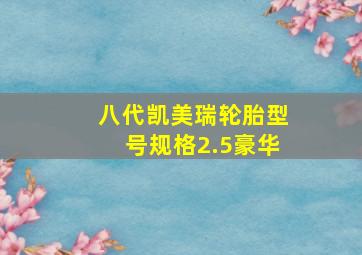 八代凯美瑞轮胎型号规格2.5豪华